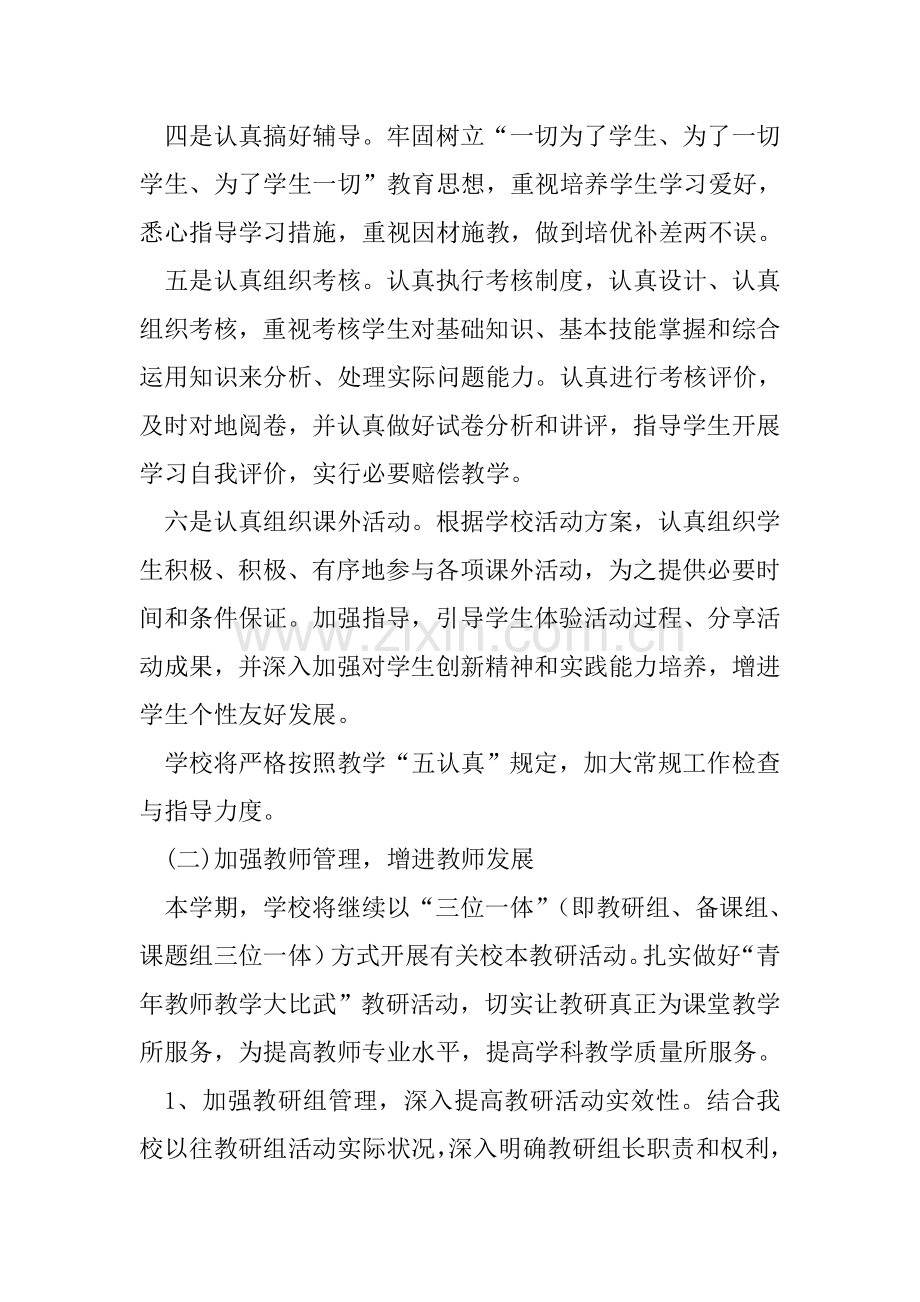 四是认真搞好辅导。牢固树立“一切为了学生、为了一切学生、为了学生一切”教育思想，重视培养学生学习爱好，悉心指导学习措施，重视因材施教，做到培优补差两不误。

五是认真组织考核。认真执行考核制度，认真设计、认真组织考核，重视考核学生对基础知识、基本技能掌握和综合运用知识来分析、处理实际问题能力。认真进行考核评价，及时对地阅卷，并认真做好试卷分析和讲评，指导学生开展学习自我评价，实行必要赔偿教学。

六是认真组织课外活动。根据学校活动方案，认真组织学生积极、积极、有序地参与各项课外活动，为之提供必要时间和条件保证。加强指导，引导学生体验活动过程、分享活动成果，并深入加强对学生创新精神和实践能力培养，增进学生个性友好发展。

学校将严格按照教学“五认真”规定，加大常规工作检查与指导力度。

(二)加强教师管理，增进教师发展

本学期，学校将继续以“三位一体”（即教研组、备课组、课题组三位一体）方式开展有关校本教研活动。扎实做好“青年教师教学大比武”教研活动，切实让教研真正为课堂教学所服务，为提高教师专业水平，提高学科教学质量所服务。

1、加强教研组管理，深入提高教研活动实效性。结合我校以往教研组活动实际状况，深入明确教研组长职责和权利，

www.zixin.com.cn